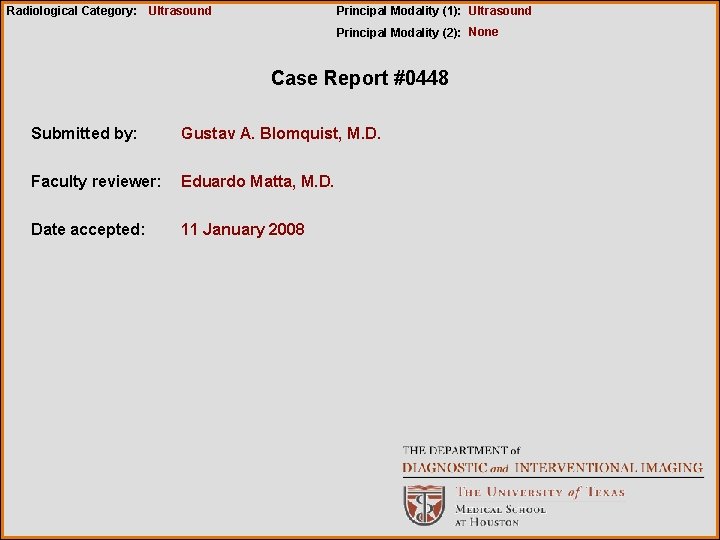 Radiological Category: Ultrasound

Principal Modality (1): Ultrasound
Principal Modality (2): None

Case Report #0448

Submitted by: Gustav A. Blomquist, M.D.

Faculty reviewer: Eduardo Matta, M.D.

Date accepted: 11 January 2008

THE DEPARTMENT of
DIAGNOSTIC and INTERVENTIONAL IMAGING

THE UNIVERSITY of TEXAS
MEDICAL SCHOOL
AT HOUSTON